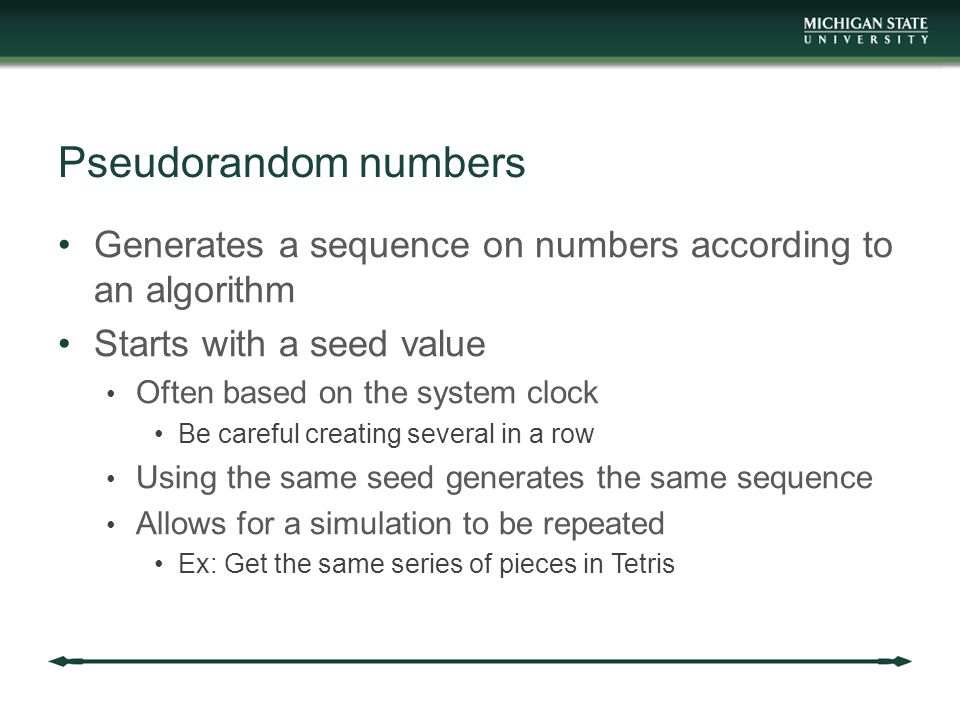 MICHIGAN STATE
UNIVERSITY

Pseudorandom numbers

• Generates a sequence on numbers according to an algorithm
• Starts with a seed value
  • Often based on the system clock
    • Be careful creating several in a row
  • Using the same seed generates the same sequence
  • Allows for a simulation to be repeated
    • Ex: Get the same series of pieces in Tetris